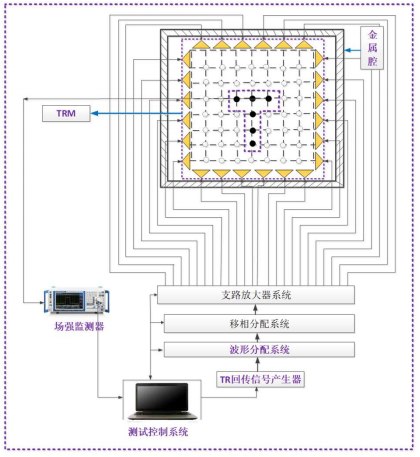 金属腔

TRM

支路放大器系统

移相分配系统

波形分配系统

TR回传信号产生器

场强监测器

测试控制系统